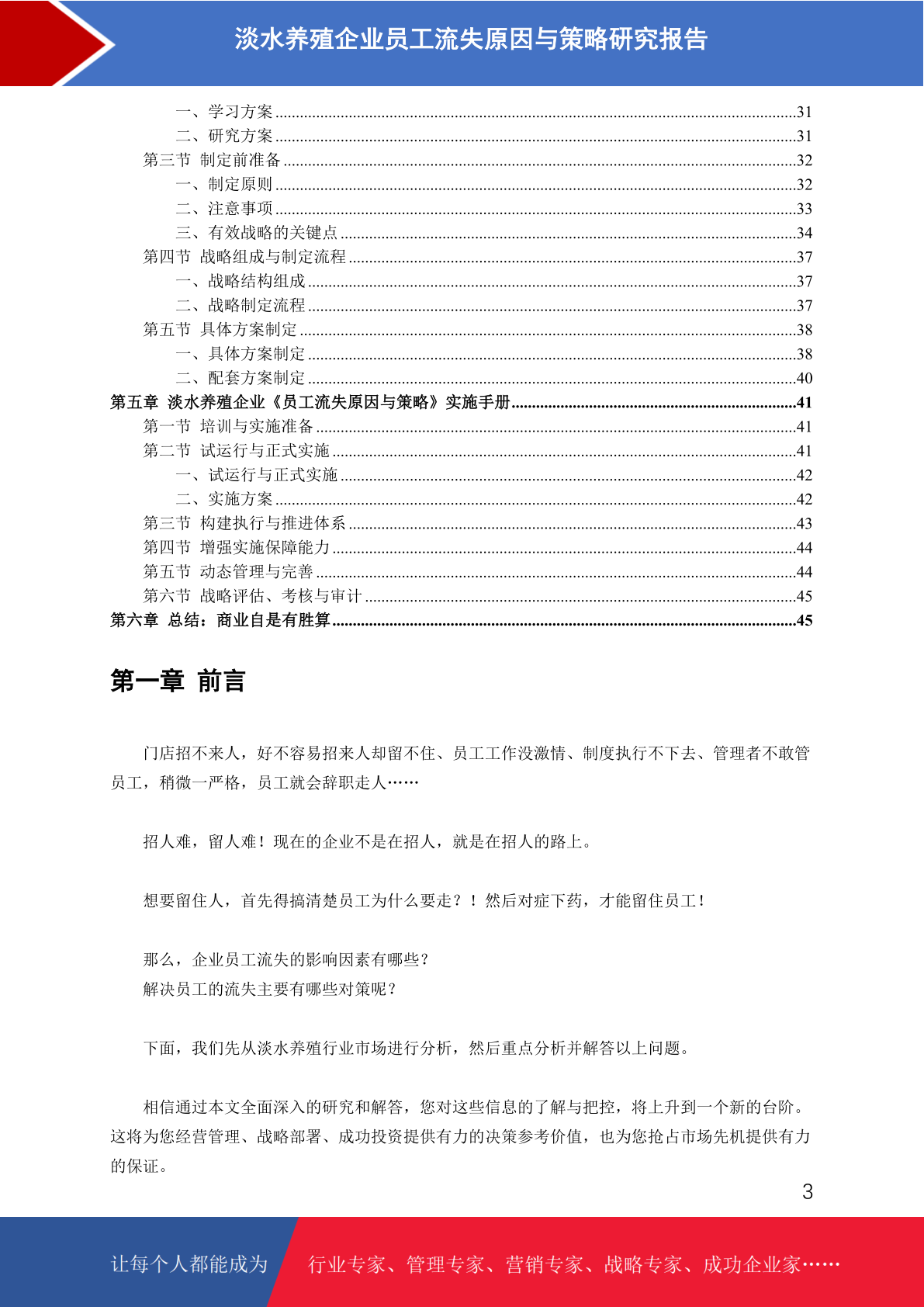 淡水养殖企业员工流失原因与策略研究报告

一、学习方案 31
二、研究方案 31
第三节 制定前准备 32
一、制定原则 32
二、注意事项 33
三、有效战略的关键点 34
第四节 战略组成与制定流程 37
一、战略结构组成 37
二、战略制定流程 37
第五节 具体方案制定 38
一、具体方案制定 38
二、配套方案制定 40
第五章 淡水养殖企业《员工流失原因与策略》实施手册 41
第一节 培训与实施准备 41
第二节 试运行与正式实施 41
一、试运行与正式实施 42
二、实施方案 42
第三节 构建执行与推进体系 43
第四节 增强实施保障能力 44
第五节 动态管理与完善 44
第六节 战略评估、考核与审计 45
第六章 总结：商业自是有胜算 45

第一章 前言

门店招不来人，好不容易招来人却留不住、员工工作没激情、制度执行不下去、管理者不敢管员工，稍微一严格，员工就会辞职走人……

招人难，留人难！现在的企业不是在招人，就是在招人的路上。

想要留住人，首先得搞清楚员工为什么要走？！然后对症下药，才能留住员工！

那么，企业员工流失的影响因素有哪些？
解决员工的流失主要有哪些对策呢？

下面，我们先从淡水养殖行业市场进行分析，然后重点分析并解答以上问题。

相信通过本文全面深入的研究和解答，您对这些信息的了解与把控，将上升到一个新的台阶。这将为您经营管理、战略部署、成功投资提供有力的决策参考价值，也为您抢占市场先机提供有力的保证。

3

让每个人都能成为 行业专家、管理专家、营销专家、战略专家、成功企业家……